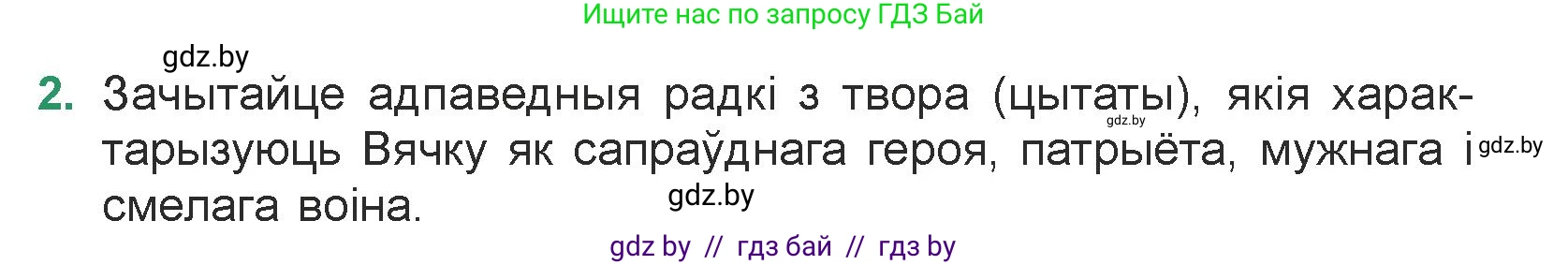 Ищите нас по запросу ГДЗ Бай

gdz.by

2. Зачытайце адпаведныя радкі з твора (цытаты), якія характарызуюць Вячку як сапраўднага героя, патрыёта, мужнага і смелага воіна.

gdz.by gdz.by gdz.by

gdz by // гдз бай // гдз by